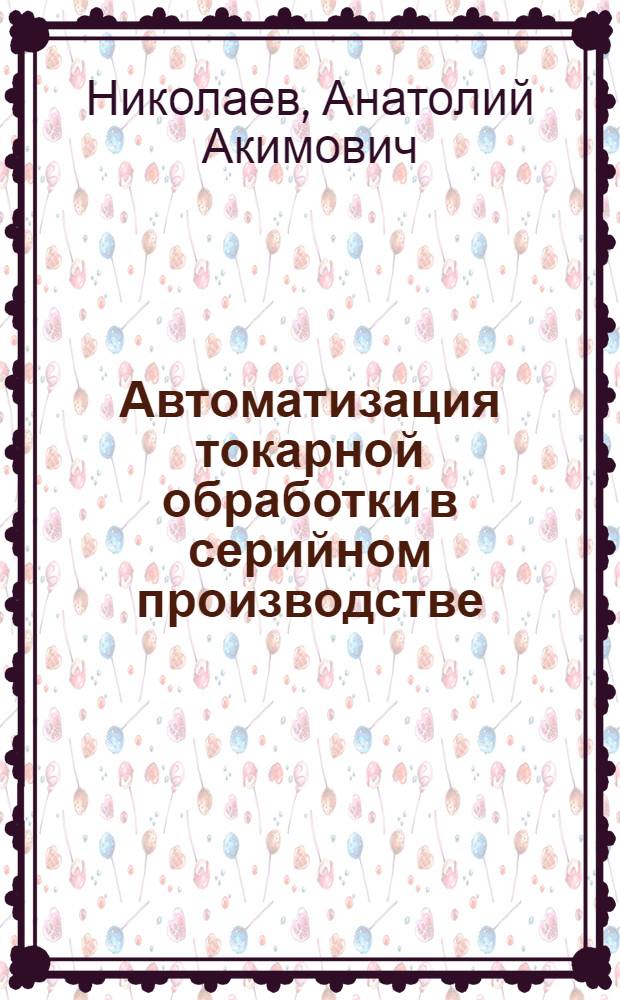 Николаев, Анатолий Акимович

Автоматизация токарной обработки в серийном производстве